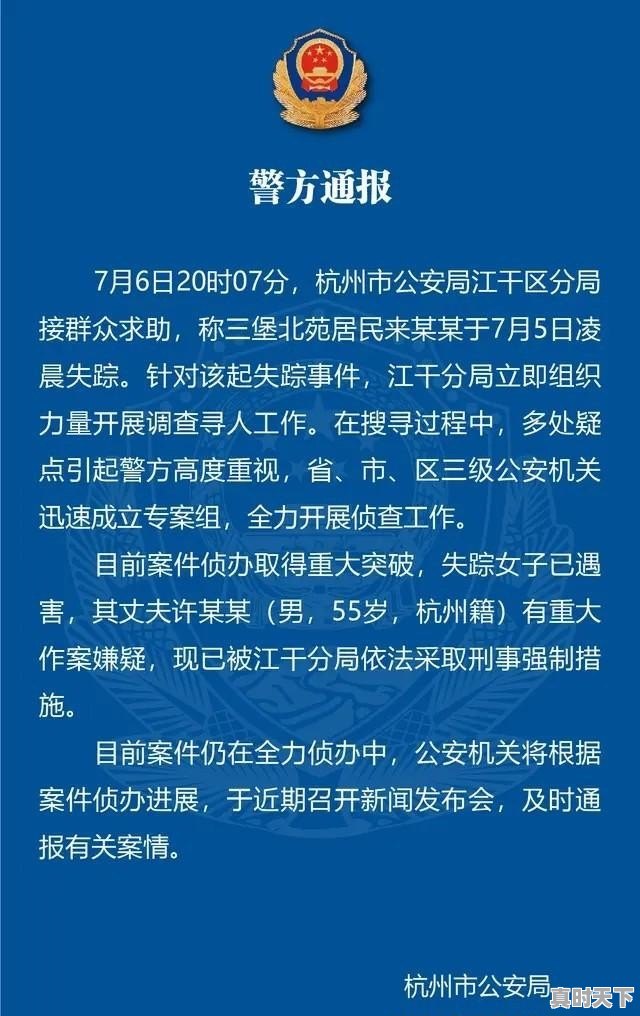 警方通报

7月6日20时07分，杭州市公安局江干区分局接群众求助，称三堡北苑居民来某某于7月5日凌晨失踪。针对该起失踪事件，江干分局立即组织力量开展调查寻人工作。在搜寻过程中，多处疑点引起警方高度重视，省、市、区三级公安机关迅速成立专案组，全力开展侦查工作。

目前案件侦办取得重大突破，失踪女子已遇害，其丈夫许某某（男，55岁，杭州籍）有重大作案嫌疑，现已被江干分局依法采取刑事强制措施。

目前案件仍在全力侦办中，公安机关将根据案件侦办进展，于近期召开新闻发布会，及时通报有关案情。

杭州市公安局

真时天下